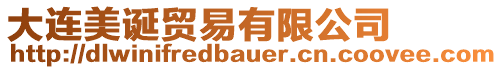 大连美诞贸易有限公司
http://dlwinifredbauer.cn.coovee.com